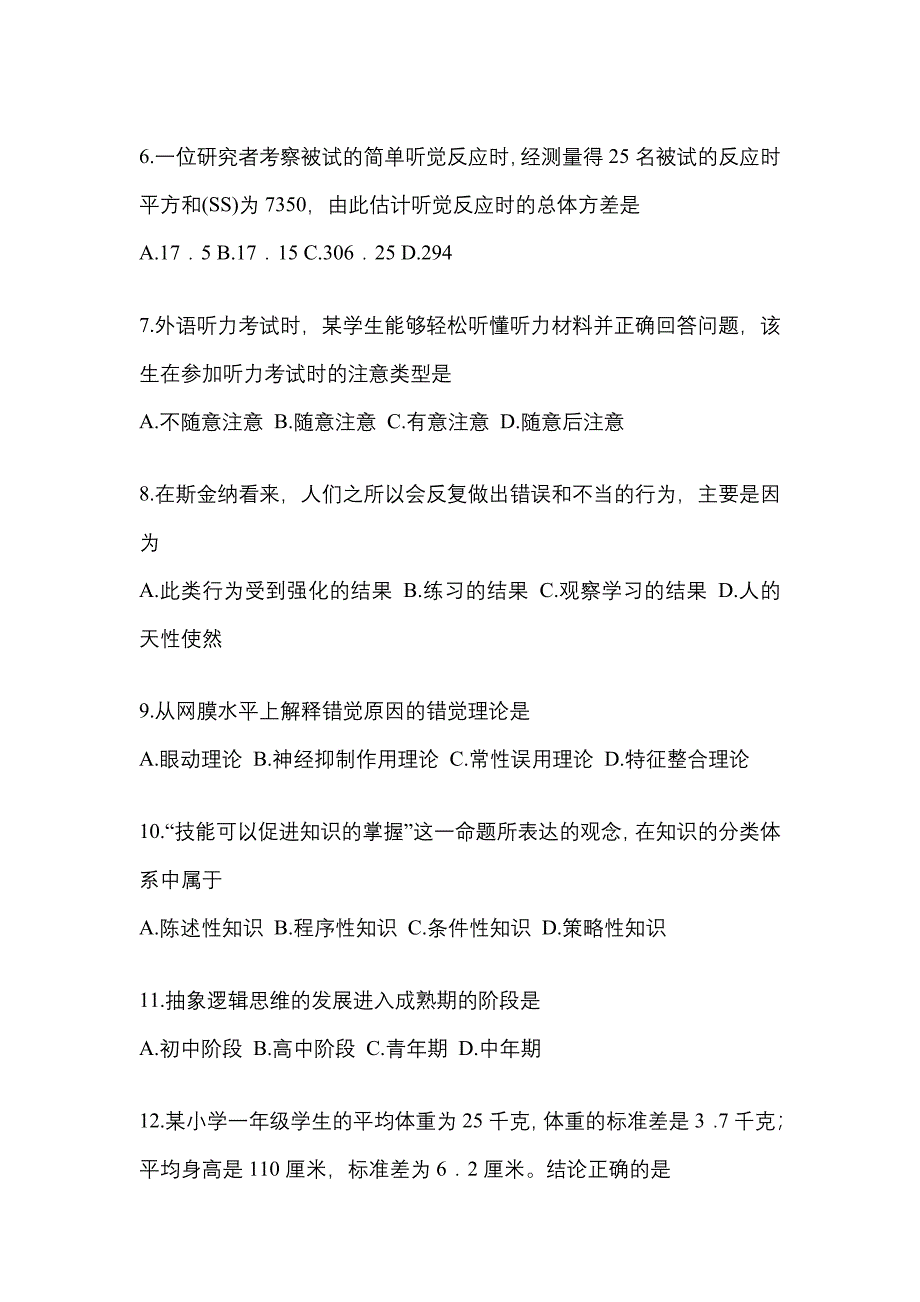 6.一位研究者考察被试的简单听觉反应时，经测量得 25 名被试的反应时平方和(SS)为 7350，由此估计听觉反应时的总体方差是

A.17．5 B.17．15 C.306．25 D.294

7.外语听力考试时，某学生能够轻松听懂听力材料并正确回答问题，该生在参加听力考试时的注意类型是

A.不随意注意 B.随意注意 C.有意注意 D.随意后注意

8.在斯金纳看来，人们之所以会反复做出错误和不当的行为，主要是因为

A.此类行为受到强化的结果 B.练习的结果 C.观察学习的结果 D.人的天性使然

9.从网膜水平上解释错觉原因的错觉理论是

A.眼动理论 B.神经抑制作用理论 C.常性误用理论 D.特征整合理论

10.“技能可以促进知识的掌握”这一命题所表达的观念，在知识的分类体系中属于

A.陈述性知识 B.程序性知识 C.条件性知识 D.策略性知识

11.抽象逻辑思维的发展进入成熟期的阶段是

A.初中阶段 B.高中阶段 C.青年期 D.中年期

12.某小学一年级学生的平均体重为 25 千克，体重的标准差是 3 .7 千克；平均身高是 110 厘米，标准差为 6．2 厘米。结论正确的是